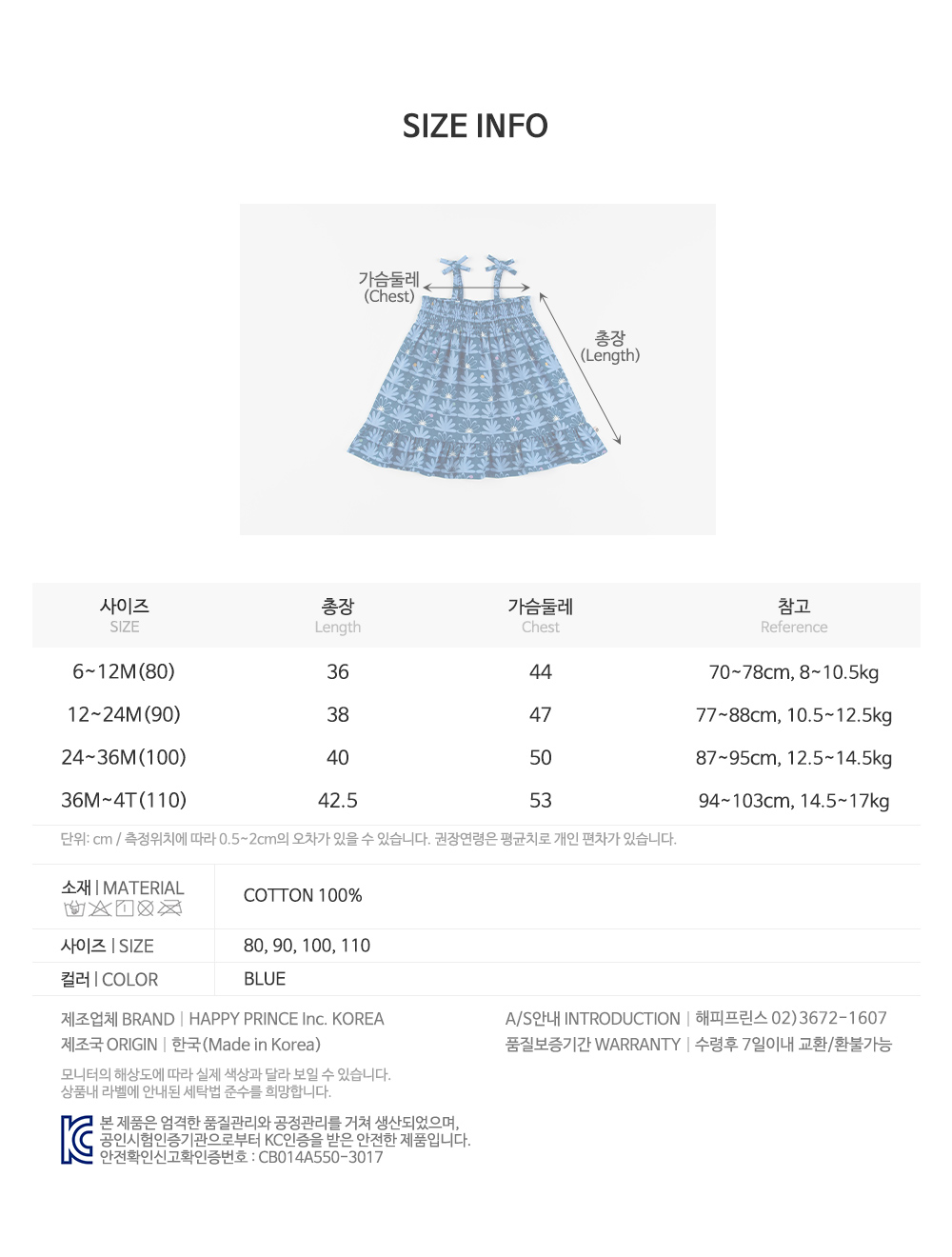 SIZE INFO

가슴둘레
(Chest)

총장
(Length)

| 사이즈 SIZE | 총장 Length | 가슴둘레 Chest | 참고 Reference |
|---|---|---|---|
| 6~12M(80) | 36 | 44 | 70~78cm, 8~10.5kg |
| 12~24M(90) | 38 | 47 | 77~88cm, 10.5~12.5kg |
| 24~36M(100) | 40 | 50 | 87~95cm, 12.5~14.5kg |
| 36M~4T(110) | 42.5 | 53 | 94~103cm, 14.5~17kg |

단위: cm / 측정위치에 따라 0.5~2cm의 오차가 있을 수 있습니다. 권장연령은 평균치로 개인 편차가 있습니다.

소재 | MATERIAL
COTTON 100%

사이즈 | SIZE
80, 90, 100, 110

컬러 | COLOR
BLUE

제조업체 BRAND | HAPPY PRINCE Inc. KOREA
제조국 ORIGIN | 한국(Made in Korea)

A/S안내 INTRODUCTION | 해피프린스 02)3672-1607
품질보증기간 WARRANTY | 수령후 7일이내 교환/환불가능

모니터의 해상도에 따라 실제 색상과 달라 보일 수 있습니다.
상품내 라벨에 안내된 세탁법 준수를 희망합니다.

본 제품은 엄격한 품질관리와 공정관리를 거쳐 생산되었으며,
공인시험인증기관으로부터 KC인증을 받은 안전한 제품입니다.
안전확인신고확인증번호 : CB014A550-3017